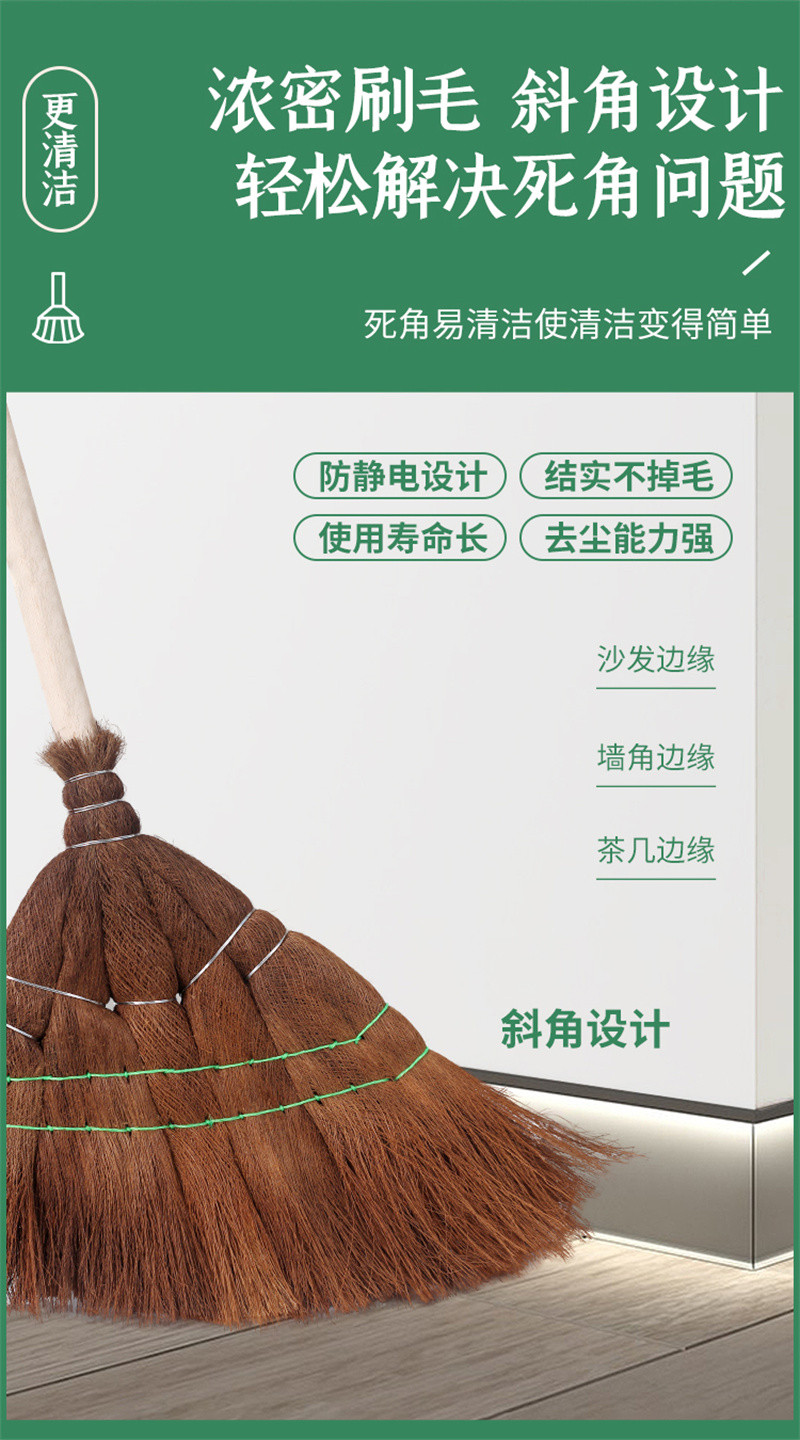 更清洁

浓密刷毛 斜角设计
轻松解决死角问题

死角易清洁使清洁变得简单

防静电设计
结实不掉毛
使用寿命长
去尘能力强

沙发边缘

墙角边缘

茶几边缘

斜角设计